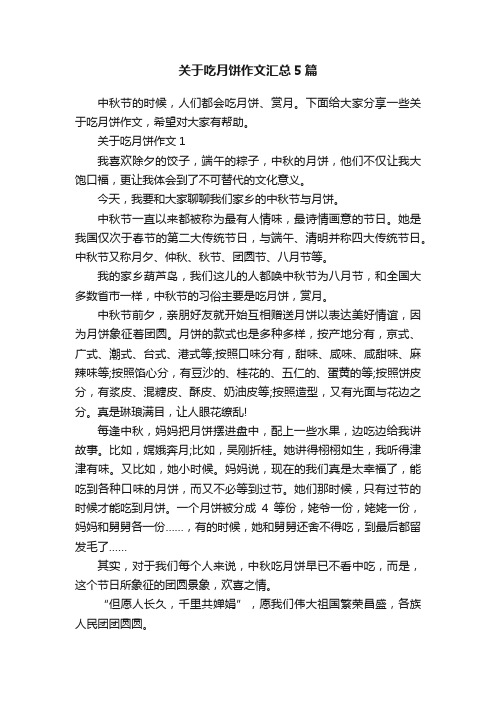 关于吃月饼作文汇总5篇

中秋节的时候，人们都会吃月饼、赏月。下面给大家分享一些关于吃月饼作文，希望对大家有帮助。

关于吃月饼作文1

我喜欢除夕的饺子，端午的粽子，中秋的月饼，他们不仅让我大饱口福，更让我体会到了不可替代的文化意义。

今天，我要和大家聊聊我们家乡的中秋节与月饼。

中秋节一直以来都被称为最有人情味，最诗情画意的节日。她是我国仅次于春节的第二大传统节日，与端午、清明并称四大传统节日。中秋节又称月夕、仲秋、秋节、团圆节、八月节等。

我的家乡葫芦岛，我们这儿的人都唤中秋节为八月节，和全国大多数省市一样，中秋节的习俗主要是吃月饼，赏月。

中秋节前夕，亲朋好友就开始互相赠送月饼以表达美好情谊，因为月饼象征着团圆。月饼的款式也是多种多样，按产地分有，京式、广式、潮式、台式、港式等;按照口味分有，甜味、咸味、咸甜味、麻辣味等;按照馅心分，有豆沙的、桂花的、五仁的、蛋黄的等;按照饼皮分，有浆皮、混糖皮、酥皮、奶油皮等;按照造型，又有光面与花边之分。真是琳琅满目，让人眼花缭乱!

每逢中秋，妈妈把月饼摆进盘中，配上一些水果，边吃边给我讲故事。比如，嫦娥奔月;比如，吴刚折桂。她讲得栩栩如生，我听得津津有味。又比如，她小时候。妈妈说，现在的我们真是太幸福了，能吃到各种口味的月饼，而又不必等到过节。她们那时候，只有过节的时候才能吃到月饼。一个月饼被分成 4 等份，姥爷一份，姥姥一份，妈妈和舅舅各一份……，有的时候，她和舅舅还舍不得吃，到最后都留发毛了……

其实，对于我们每个人来说，中秋吃月饼早已不看中吃，而是，这个节日所象征的团圆景象，欢喜之情。

“但愿人长久，千里共婵娟”，愿我们伟大祖国繁荣昌盛，各族人民团团圆圆。